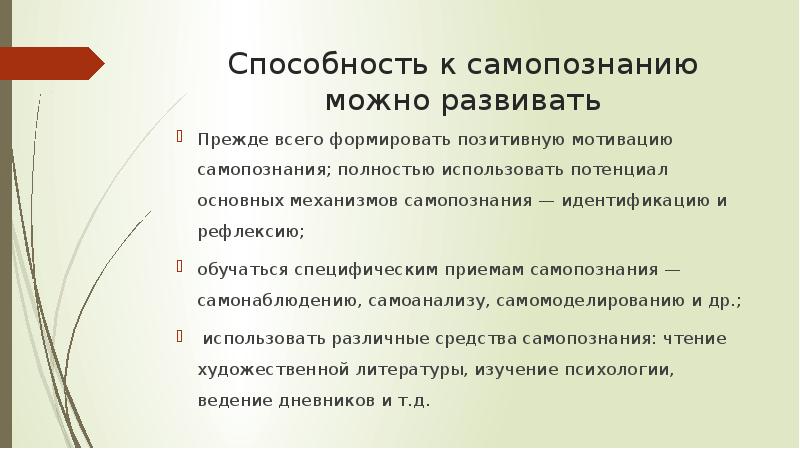 Способность к самопознанию можно развивать

Прежде всего формировать позитивную мотивацию самопознания; полностью использовать потенциал основных механизмов самопознания — идентификацию и рефлексию;

обучаться специфическим приемам самопознания — самонаблюдению, самоанализу, самомоделированию и др.;

использовать различные средства самопознания: чтение художественной литературы, изучение психологии, ведение дневников и т.д.